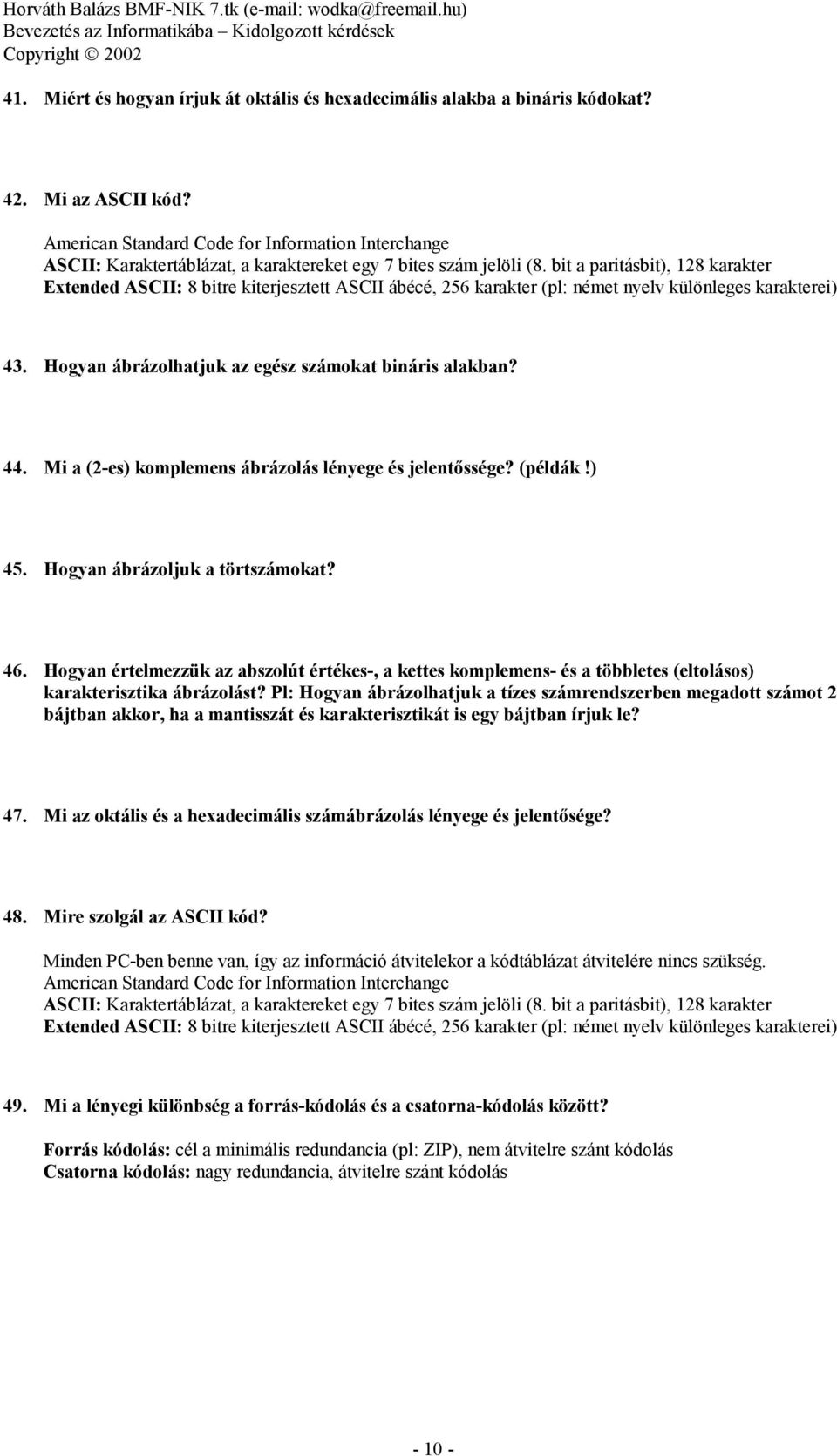 Horváth Balázs BMF-NIK 7.tk (e-mail: wodka@freemail.hu)
Bevezetés az Informatikába – Kidolgozott kérdések
Copyright © 2002

41. Miért és hogyan írjuk át oktális és hexadecimális alakba a bináris kódokat?

42. Mi az ASCII kód?

American Standard Code for Information Interchange
ASCII: Karaktertáblázat, a karaktereket egy 7 bites szám jelöli (8. bit a paritásbit), 128 karakter
Extended ASCII: 8 bitre kiterjesztett ASCII ábécé, 256 karakter (pl: német nyelv különleges karakterei)

43. Hogyan ábrázolhatjuk az egész számokat bináris alakban?

44. Mi a (2-es) komplemens ábrázolás lényege és jelentőssége? (példák!)

45. Hogyan ábrázoljuk a törtszámokat?

46. Hogyan értelmezzük az abszolút értékes-, a kettes komplemens- és a többletes (eltolásos) karakterisztika ábrázolást? Pl: Hogyan ábrázolhatjuk a tízes számrendszerben megadott számot 2 bájtban akkor, ha a mantisszát és karakterisztikát is egy bájtban írjuk le?

47. Mi az oktális és a hexadecimális számábrázolás lényege és jelentősége?

48. Mire szolgál az ASCII kód?

Minden PC-ben benne van, így az információ átvitelekor a kódtáblázat átvitelére nincs szükség.
American Standard Code for Information Interchange
ASCII: Karaktertáblázat, a karaktereket egy 7 bites szám jelöli (8. bit a paritásbit), 128 karakter
Extended ASCII: 8 bitre kiterjesztett ASCII ábécé, 256 karakter (pl: német nyelv különleges karakterei)

49. Mi a lényegi különbség a forrás-kódolás és a csatorna-kódolás között?

Forrás kódolás: cél a minimális redundancia (pl: ZIP), nem átvitelre szánt kódolás
Csatorna kódolás: nagy redundancia, átvitelre szánt kódolás

- 10 -